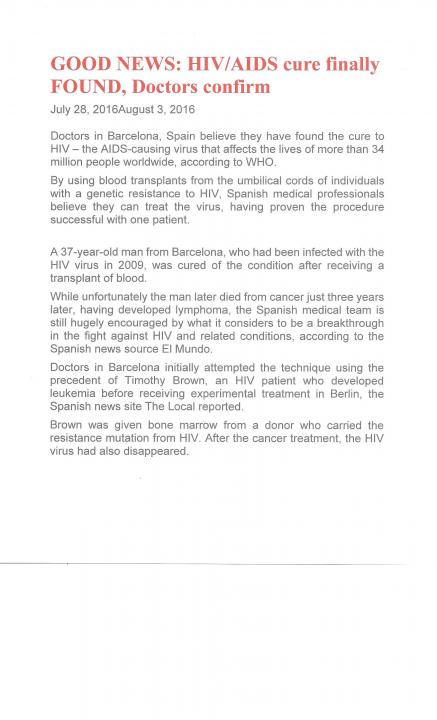 GOOD NEWS: HIV/AIDS cure finally FOUND, Doctors confirm

July 28, 2016August 3, 2016

Doctors in Barcelona, Spain believe they have found the cure to HIV – the AIDS-causing virus that affects the lives of more than 34 million people worldwide, according to WHO.

By using blood transplants from the umbilical cords of individuals with a genetic resistance to HIV, Spanish medical professionals believe they can treat the virus, having proven the procedure successful with one patient.

A 37-year-old man from Barcelona, who had been infected with the HIV virus in 2009, was cured of the condition after receiving a transplant of blood.

While unfortunately the man later died from cancer just three years later, having developed lymphoma, the Spanish medical team is still hugely encouraged by what it considers to be a breakthrough in the fight against HIV and related conditions, according to the Spanish news source El Mundo.

Doctors in Barcelona initially attempted the technique using the precedent of Timothy Brown, an HIV patient who developed leukemia before receiving experimental treatment in Berlin, the Spanish news site The Local reported.

Brown was given bone marrow from a donor who carried the resistance mutation from HIV. After the cancer treatment, the HIV virus had also disappeared.